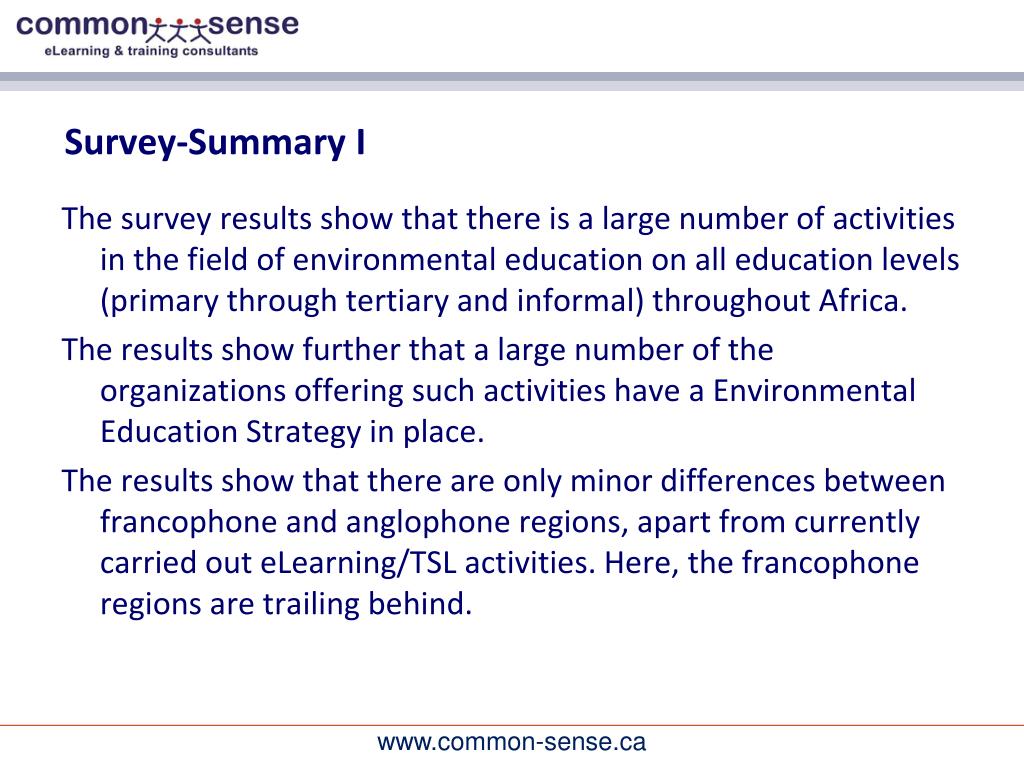 common sense
eLearning & training consultants

Survey-Summary I

The survey results show that there is a large number of activities in the field of environmental education on all education levels (primary through tertiary and informal) throughout Africa.

The results show further that a large number of the organizations offering such activities have a Environmental Education Strategy in place.

The results show that there are only minor differences between francophone and anglophone regions, apart from currently carried out eLearning/TSL activities. Here, the francophone regions are trailing behind.

www.common-sense.ca